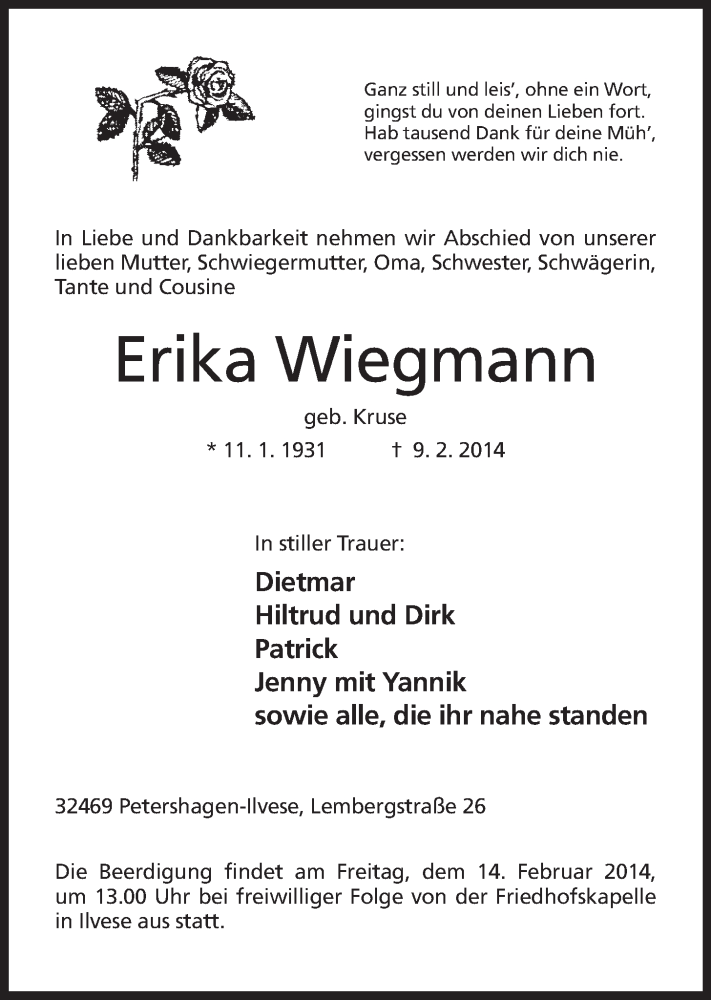 Ganz still und leis', ohne ein Wort,
gingst du von deinen Lieben fort.
Hab tausend Dank für deine Müh',
vergessen werden wir dich nie.

In Liebe und Dankbarkeit nehmen wir Abschied von unserer lieben Mutter, Schwiegermutter, Oma, Schwester, Schwägerin, Tante und Cousine

Erika Wiegmann

geb. Kruse

* 11. 1. 1931 † 9. 2. 2014

In stiller Trauer:

Dietmar
Hiltrud und Dirk
Patrick
Jenny mit Yannik
sowie alle, die ihr nahe standen

32469 Petershagen-Ilvese, Lembergstraße 26

Die Beerdigung findet am Freitag, dem 14. Februar 2014, um 13.00 Uhr bei freiwilliger Folge von der Friedhofskapelle in Ilvese aus statt.